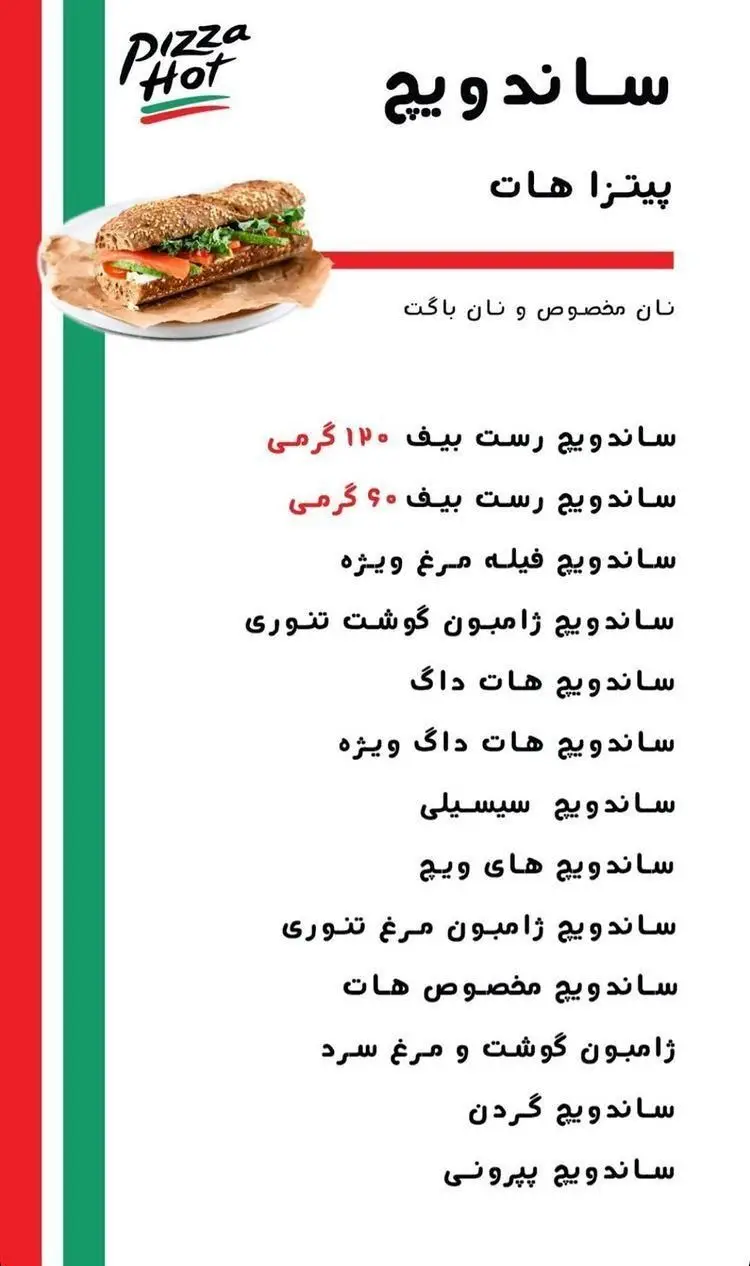 Pizza Hot

ساندویچ

پیتزا هات

نان مخصوص و نان باگت

ساندویچ رست بیف ۱۲۰ گرمی
ساندویچ رست بیف ۹۰ گرمی
ساندویچ فیله مرغ ویژه
ساندویچ ژامبون گوشت تنوری
ساندویچ هات داگ
ساندویچ هات داگ ویژه
ساندویچ سیسیلی
ساندویچ های ویچ
ساندویچ ژامبون مرغ تنوری
ساندویچ مخصوص هات
ژامبون گوشت و مرغ سرد
ساندویچ گردن
ساندویچ پپرونی